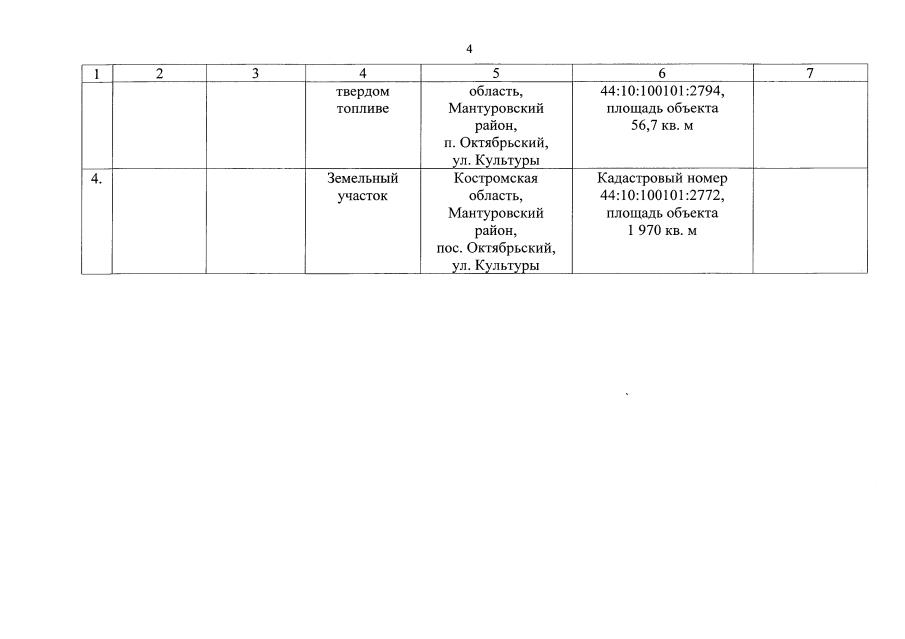 4

| 1 | 2 | 3 | 4 | 5 | 6 | 7 |
|---|---|---|---|---|---|---|
|  |  |  | твердом топливе | область, Мантуровский район, п. Октябрьский, ул. Культуры | 44:10:100101:2794, площадь объекта 56,7 кв. м |  |
| 4. |  |  | Земельный участок | Костромская область, Мантуровский район, пос. Октябрьский, ул. Культуры | Кадастровый номер 44:10:100101:2772, площадь объекта 1 970 кв. м |  |